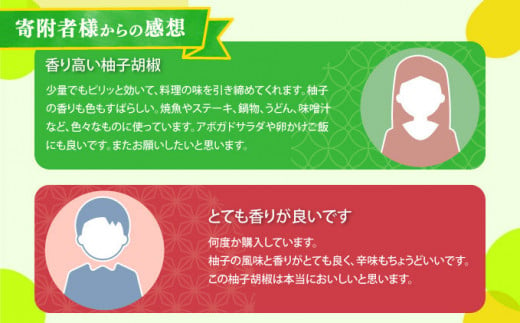 寄附者様からの感想

香り高い柚子胡椒

少量でもピリッと効いて、料理の味を引き締めてくれます。柚子の香りも色もすばらしい。焼魚やステーキ、鍋物、うどん、味噌汁など、色々なものに使っています。アボガドサラダや卵かけご飯にも良いです。またお願いしたいと思います。

とても香りが良いです

何度か購入しています。
柚子の風味と香りがとても良く、辛味もちょうどいいです。
この柚子胡椒は本当においしいと思います。